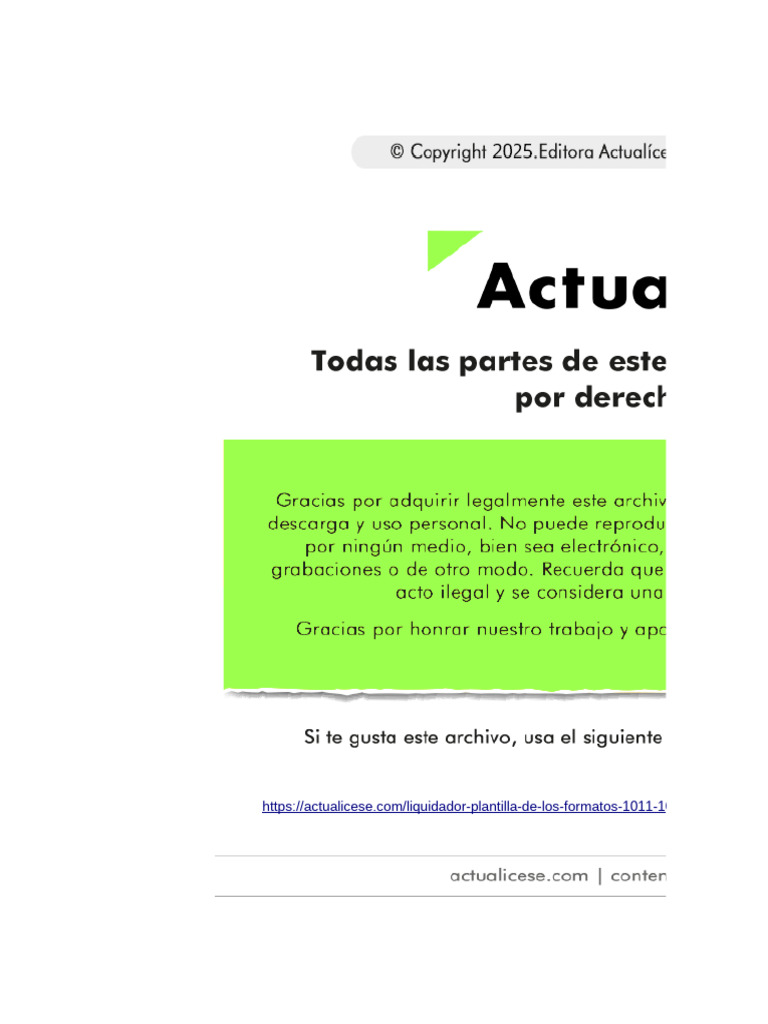 © Copyright 2025.Editora Actualíce

Actua

Todas las partes de este
por derech

Gracias por adquirir legalmente este archiv
descarga y uso personal. No puede reprodu
por ningún medio, bien sea electrónico,
grabaciones o de otro modo. Recuerda que
acto ilegal y se considera una

Gracias por honrar nuestro trabajo y apo

Si te gusta este archivo, usa el siguiente

https://actualicese.com/liquidador-plantilla-de-los-formatos-1011-1

actualicese.com | conten